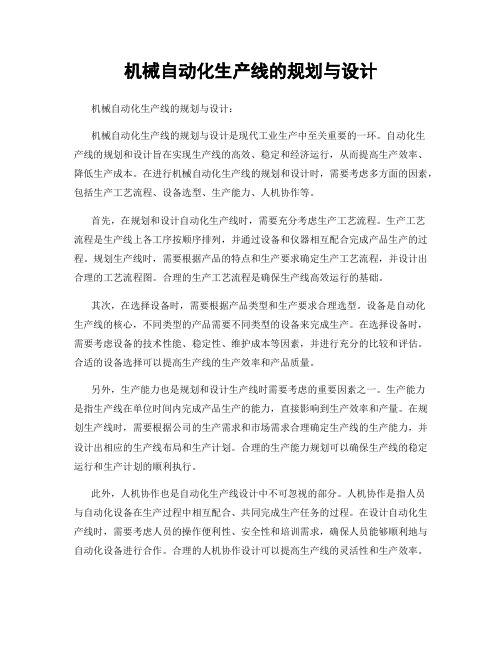 机械自动化生产线的规划与设计

机械自动化生产线的规划与设计：

机械自动化生产线的规划与设计是现代工业生产中至关重要的一环。自动化生产线的规划和设计旨在实现生产线的高效、稳定和经济运行，从而提高生产效率、降低生产成本。在进行机械自动化生产线的规划和设计时，需要考虑多方面的因素，包括生产工艺流程、设备选型、生产能力、人机协作等。

首先，在规划和设计自动化生产线时，需要充分考虑生产工艺流程。生产工艺流程是生产线上各工序按顺序排列，并通过设备和仪器相互配合完成产品生产的过程。规划生产线时，需要根据产品的特点和生产要求确定生产工艺流程，并设计出合理的工艺流程图。合理的生产工艺流程是确保生产线高效运行的基础。

其次，在选择设备时，需要根据产品类型和生产要求合理选型。设备是自动化生产线的核心，不同类型的产品需要不同类型的设备来完成生产。在选择设备时，需要考虑设备的技术性能、稳定性、维护成本等因素，并进行充分的比较和评估。合适的设备选择可以提高生产线的生产效率和产品质量。

另外，生产能力也是规划和设计生产线时需要考虑的重要因素之一。生产能力是指生产线在单位时间内完成产品生产的能力，直接影响到生产效率和产量。在规划生产线时，需要根据公司的生产需求和市场需求合理确定生产线的生产能力，并设计出相应的生产线布局和生产计划。合理的生产能力规划可以确保生产线的稳定运行和生产计划的顺利执行。

此外，人机协作也是自动化生产线设计中不可忽视的部分。人机协作是指人员与自动化设备在生产过程中相互配合、共同完成生产任务的过程。在设计自动化生产线时，需要考虑人员的操作便利性、安全性和培训需求，确保人员能够顺利地与自动化设备进行合作。合理的人机协作设计可以提高生产线的灵活性和生产效率。